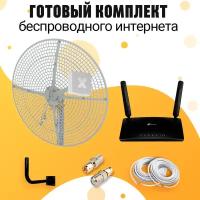 ГОТОВЫЙ КОМПЛЕКТ
беспроводного интернета